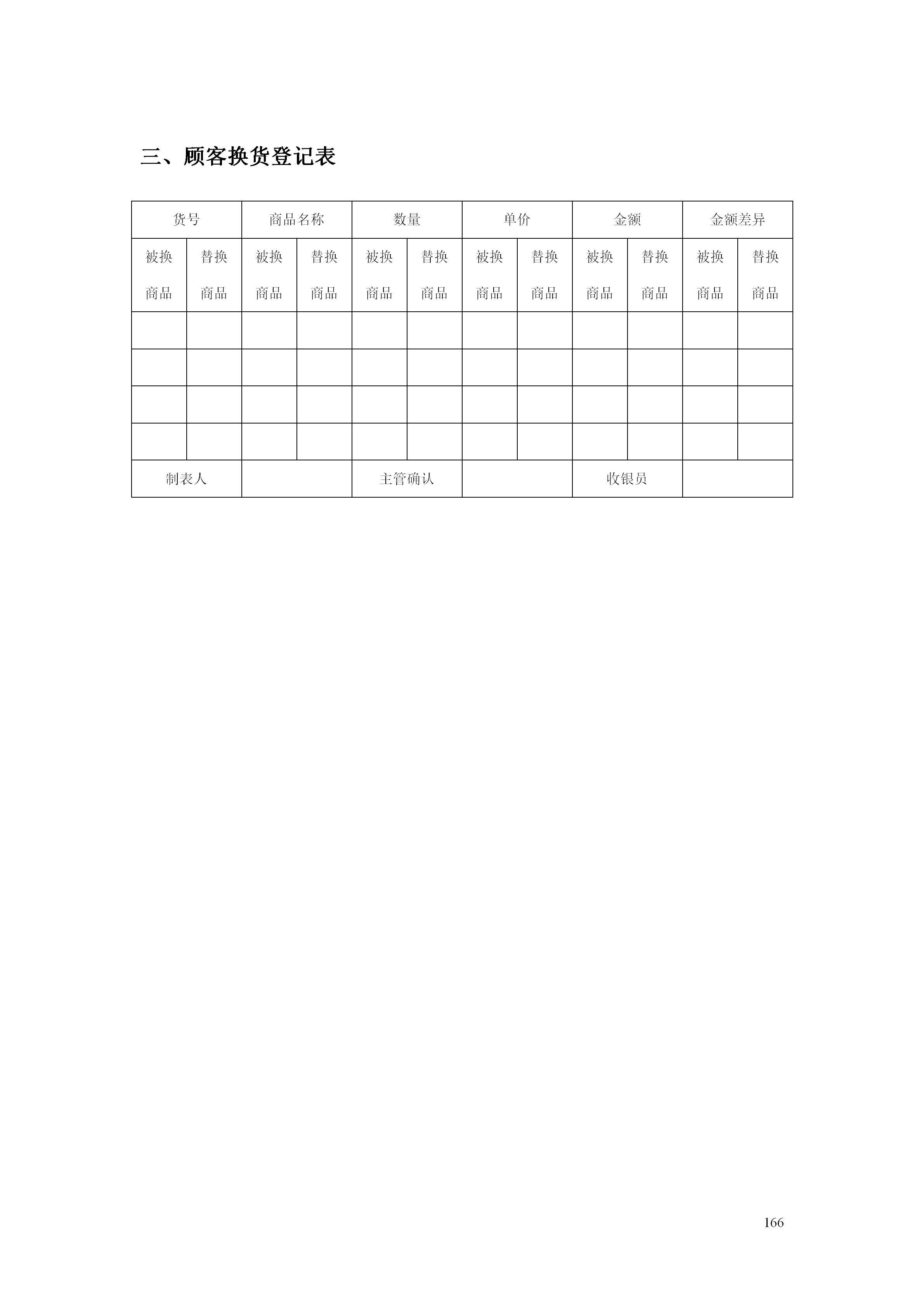 三、顾客换货登记表

| 货号 | | 商品名称 | | 数量 | | 单价 | | 金额 | | 金额差异 | |
|---|---|---|---|---|---|---|---|---|---|---|---|
| 被换商品 | 替换商品 | 被换商品 | 替换商品 | 被换商品 | 替换商品 | 被换商品 | 替换商品 | 被换商品 | 替换商品 | 被换商品 | 替换商品 |
| | | | | | | | | | | | |
| | | | | | | | | | | | |
| | | | | | | | | | | | |
| | | | | | | | | | | | |
| 制表人 | | | | 主管确认 | | | | 收银员 | | | |

166